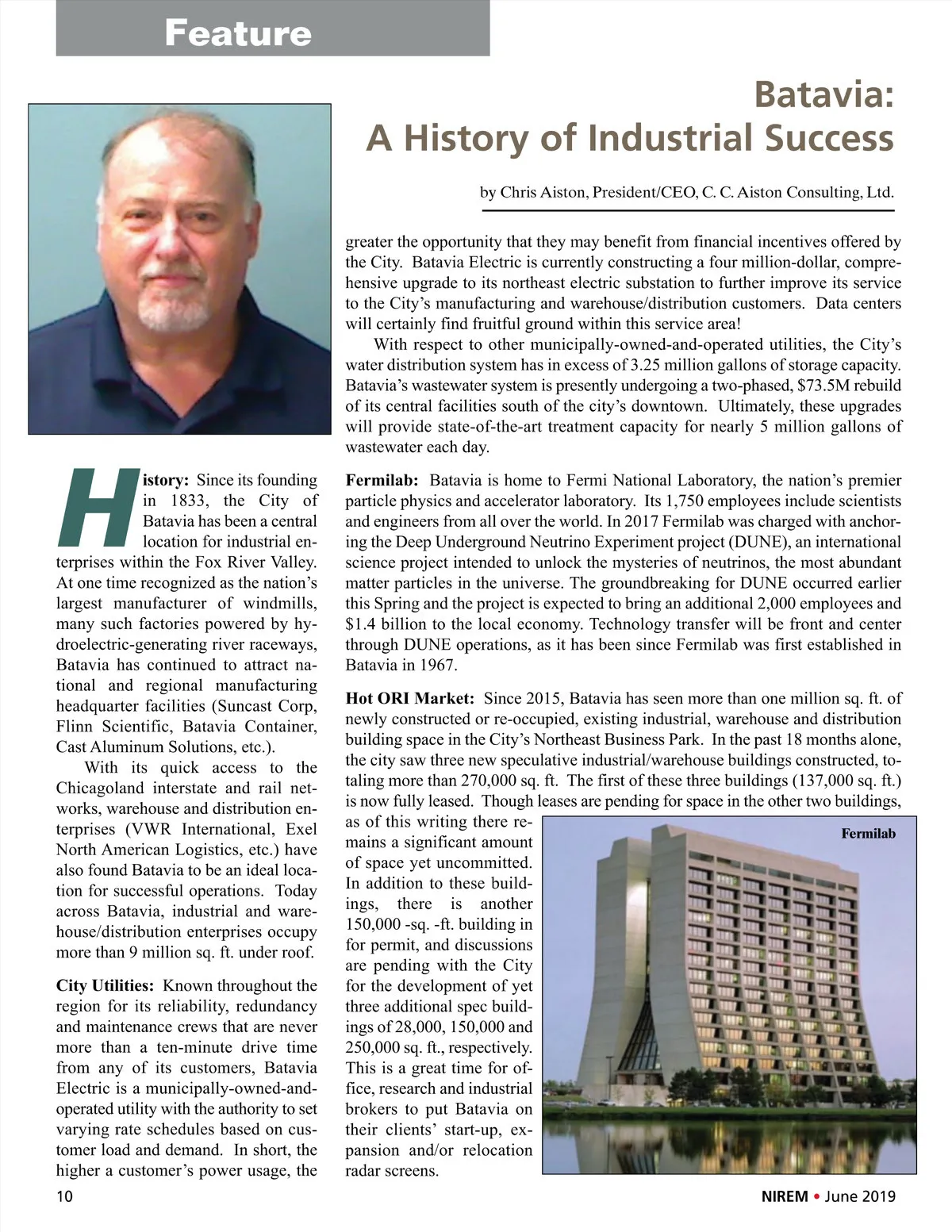 Feature

Batavia:
A History of Industrial Success

by Chris Aiston, President/CEO, C. C. Aiston Consulting, Ltd.

History: Since its founding in 1833, the City of Batavia has been a central location for industrial enterprises within the Fox River Valley. At one time recognized as the nation's largest manufacturer of windmills, many such factories powered by hydroelectric-generating river raceways, Batavia has continued to attract national and regional manufacturing headquarter facilities (Suncast Corp, Flinn Scientific, Batavia Container, Cast Aluminum Solutions, etc.).

With its quick access to the Chicagoland interstate and rail networks, warehouse and distribution enterprises (VWR International, Exel North American Logistics, etc.) have also found Batavia to be an ideal location for successful operations. Today across Batavia, industrial and warehouse/distribution enterprises occupy more than 9 million sq. ft. under roof.

City Utilities: Known throughout the region for its reliability, redundancy and maintenance crews that are never more than a ten-minute drive time from any of its customers, Batavia Electric is a municipally-owned-and-operated utility with the authority to set varying rate schedules based on customer load and demand. In short, the higher a customer's power usage, the greater the opportunity that they may benefit from financial incentives offered by the City. Batavia Electric is currently constructing a four million-dollar, comprehensive upgrade to its northeast electric substation to further improve its service to the City's manufacturing and warehouse/distribution customers. Data centers will certainly find fruitful ground within this service area!

With respect to other municipally-owned-and-operated utilities, the City's water distribution system has in excess of 3.25 million gallons of storage capacity. Batavia's wastewater system is presently undergoing a two-phased, $73.5M rebuild of its central facilities south of the city's downtown. Ultimately, these upgrades will provide state-of-the-art treatment capacity for nearly 5 million gallons of wastewater each day.

Fermilab: Batavia is home to Fermi National Laboratory, the nation's premier particle physics and accelerator laboratory. Its 1,750 employees include scientists and engineers from all over the world. In 2017 Fermilab was charged with anchoring the Deep Underground Neutrino Experiment project (DUNE), an international science project intended to unlock the mysteries of neutrinos, the most abundant matter particles in the universe. The groundbreaking for DUNE occurred earlier this Spring and the project is expected to bring an additional 2,000 employees and $1.4 billion to the local economy. Technology transfer will be front and center through DUNE operations, as it has been since Fermilab was first established in Batavia in 1967.

Hot ORI Market: Since 2015, Batavia has seen more than one million sq. ft. of newly constructed or re-occupied, existing industrial, warehouse and distribution building space in the City's Northeast Business Park. In the past 18 months alone, the city saw three new speculative industrial/warehouse buildings constructed, totaling more than 270,000 sq. ft. The first of these three buildings (137,000 sq. ft.) is now fully leased. Though leases are pending for space in the other two buildings, as of this writing there remains a significant amount of space yet uncommitted. In addition to these buildings, there is another 150,000 -sq. -ft. building in for permit, and discussions are pending with the City for the development of yet three additional spec buildings of 28,000, 150,000 and 250,000 sq. ft., respectively. This is a great time for office, research and industrial brokers to put Batavia on their clients' start-up, expansion and/or relocation radar screens.

Fermilab

10

NIREM • June 2019